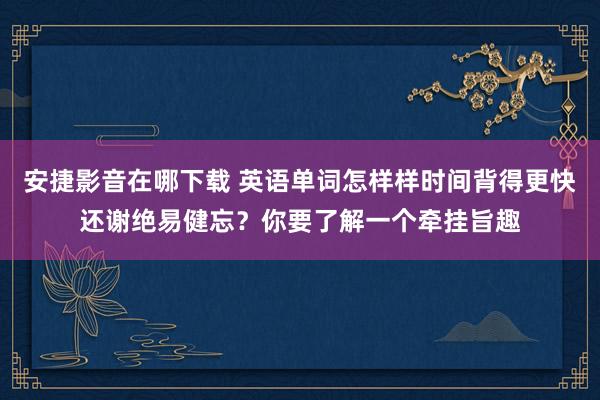 安捷影音在哪下载 英语单词怎样样时间背得更快还谢绝易健忘？你要了解一个牵挂旨趣